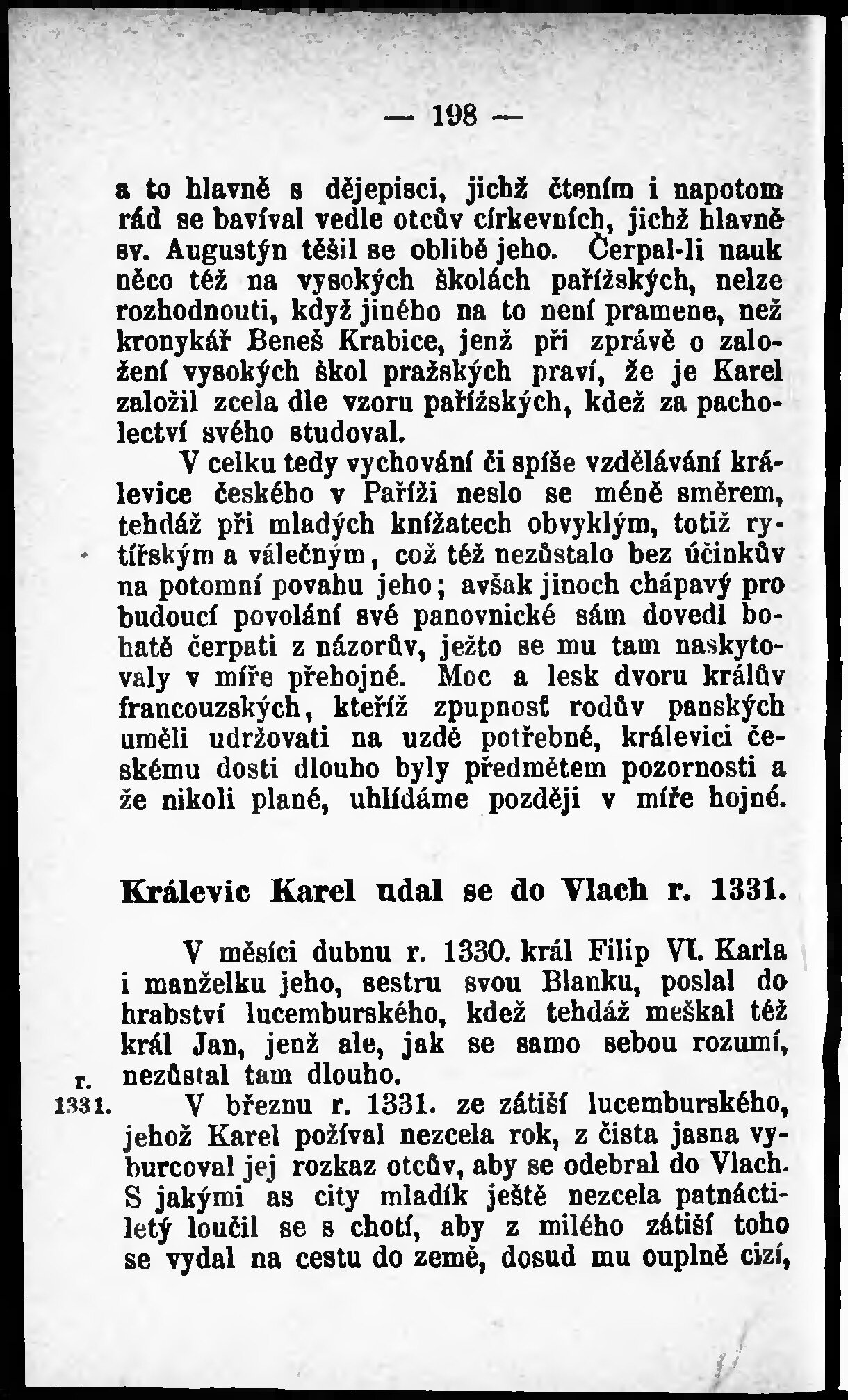 — 198 —

a to hlavně s dějepisci, jichž čtením i napotom rád se bavíval vedle otcův církevních, jichž hlavně sv. Augustýn těšil se oblibě jeho. Čerpal-li nauk něco též na vysokých školách pařížských, nelze rozhodnouti, když jiného na to není pramene, než kronykář Beneš Krabice, jenž při zprávě o založení vysokých škol pražských praví, že je Karel založil zcela dle vzoru pařížských, kdež za pacholectví svého studoval.

V celku tedy vychování či spíše vzdělávání králevice českého v Paříži neslo se méně směrem, tehdáž při mladých knížatech obvyklým, totiž rytířským a válečným, což též nezůstalo bez účinkův na potomní povahu jeho; avšak jinoch chápavý pro budoucí povolání své panovnické sám dovedl bohatě čerpati z názorův, ježto se mu tam naskytovaly v míře přehojné. Moc a lesk dvoru králův francouzských, kteříž zpupnosť rodův panských uměli udržovati na uzdě potřebné, králevici českému dosti dlouho byly předmětem pozornosti a že nikoli plané, uhlídáme později v míře hojné.

Králevic Karel udal se do Vlach r. 1331.

V měsíci dubnu r. 1330. král Filip VI. Karla i manželku jeho, sestru svou Blanku, poslal do hrabství lucemburského, kdež tehdáž meškal též král Jan, jenž ale, jak se samo sebou rozumí, nezůstal tam dlouho.

r. 1331. V březnu r. 1331. ze zátiší lucemburského, jehož Karel požíval nezcela rok, z čista jasna vyburcoval jej rozkaz otcův, aby se odebral do Vlach. S jakými as city mladík ještě nezcela patnáctiletý loučil se s chotí, aby z milého zátiší toho se vydal na cestu do země, dosud mu ouplně cizí,